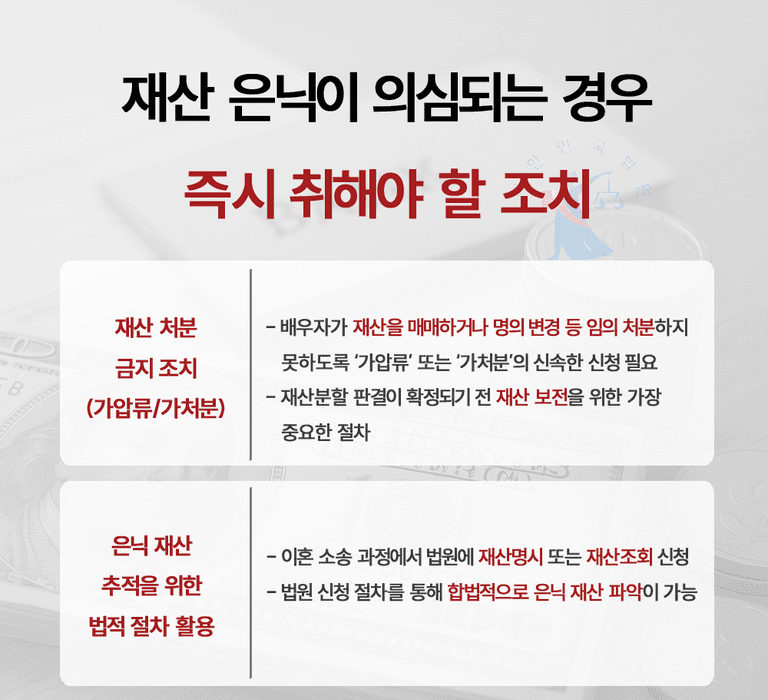 재산 은닉이 의심되는 경우

즉시 취해야 할 조치

재산 처분
금지 조치
(가압류/가처분)

- 배우자가 재산을 매매하거나 명의 변경 등 임의 처분하지 못하도록 '가압류' 또는 '가처분'의 신속한 신청 필요
- 재산분할 판결이 확정되기 전 재산 보전을 위한 가장 중요한 절차

은닉 재산
추적을 위한
법적 절차 활용

- 이혼 소송 과정에서 법원에 재산명시 또는 재산조회 신청
- 법원 신청 절차를 통해 합법적으로 은닉 재산 파악이 가능